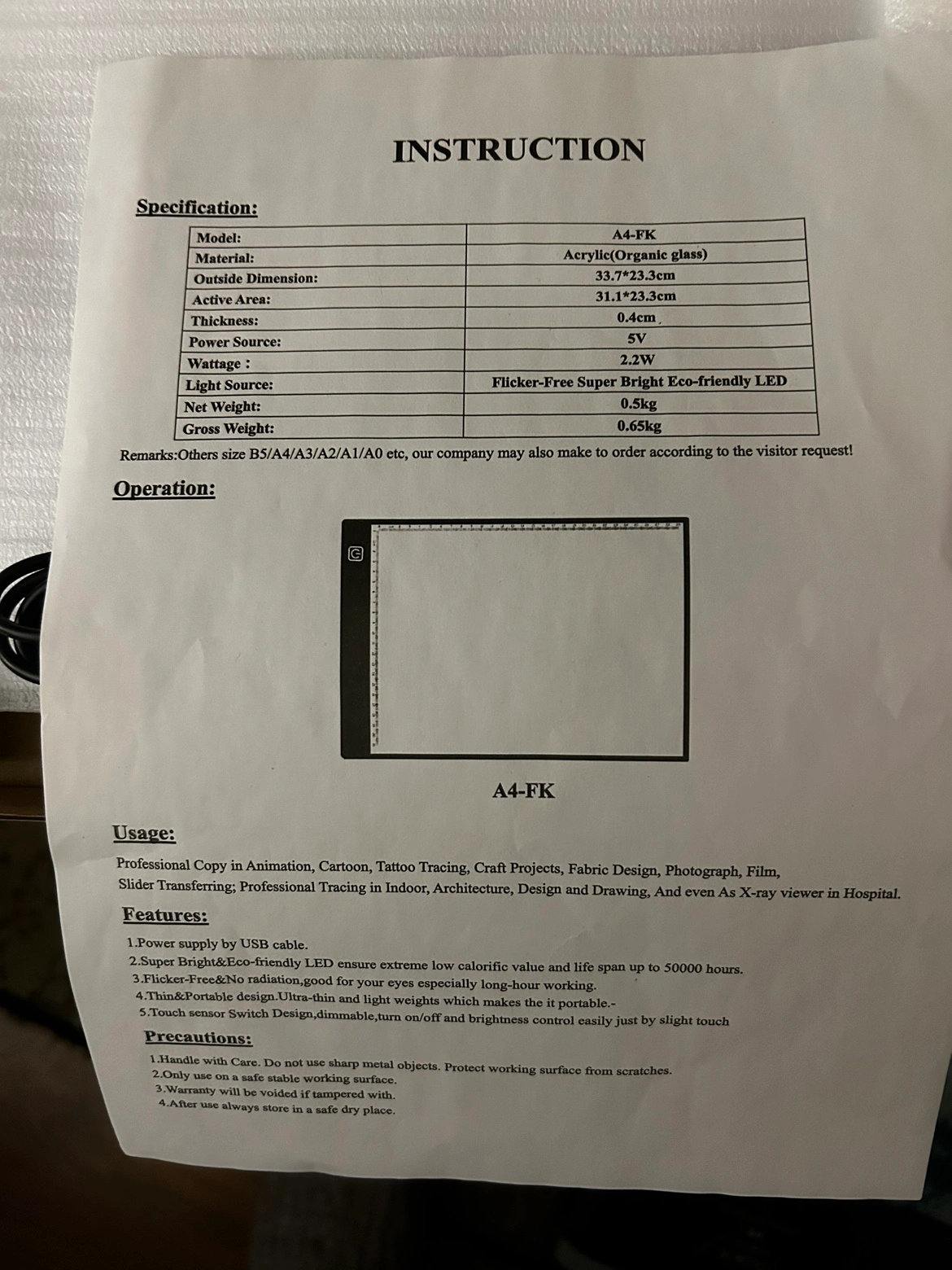 INSTRUCTION

Specification:

| Model: | A4-FK |
|---|---|
| Material: | Acrylic(Organic glass) |
| Outside Dimension: | 33.7*23.3cm |
| Active Area: | 31.1*23.3cm |
| Thickness: | 0.4cm |
| Power Source: | 5V |
| Wattage : | 2.2W |
| Light Source: | Flicker-Free Super Bright Eco-friendly LED |
| Net Weight: | 0.5kg |
| Gross Weight: | 0.65kg |

Remarks:Others size B5/A4/A3/A2/A1/A0 etc, our company may also make to order according to the visitor request!

Operation:

A4-FK

Usage:

Professional Copy in Animation, Cartoon, Tattoo Tracing, Craft Projects, Fabric Design, Photograph, Film, Slider Transferring; Professional Tracing in Indoor, Architecture, Design and Drawing, And even As X-ray viewer in Hospital.

Features:

1.Power supply by USB cable.
2.Super Bright&Eco-friendly LED ensure extreme low calorific value and life span up to 50000 hours.
3.Flicker-Free&No radiation,good for your eyes especially long-hour working.
4.Thin&Portable design.Ultra-thin and light weights which makes the it portable.-
5.Touch sensor Switch Design,dimmable,turn on/off and brightness control easily just by slight touch

Precautions:

1.Handle with Care. Do not use sharp metal objects. Protect working surface from scratches.
2.Only use on a safe stable working surface.
3.Warranty will be voided if tampered with.
4.After use always store in a safe dry place.